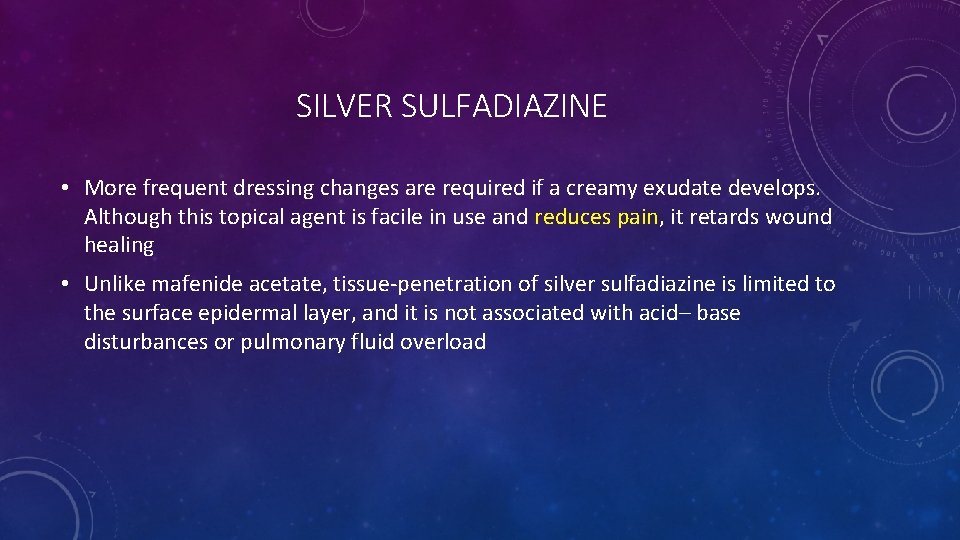 SILVER SULFADIAZINE

• More frequent dressing changes are required if a creamy exudate develops. Although this topical agent is facile in use and reduces pain, it retards wound healing

• Unlike mafenide acetate, tissue-penetration of silver sulfadiazine is limited to the surface epidermal layer, and it is not associated with acid– base disturbances or pulmonary fluid overload